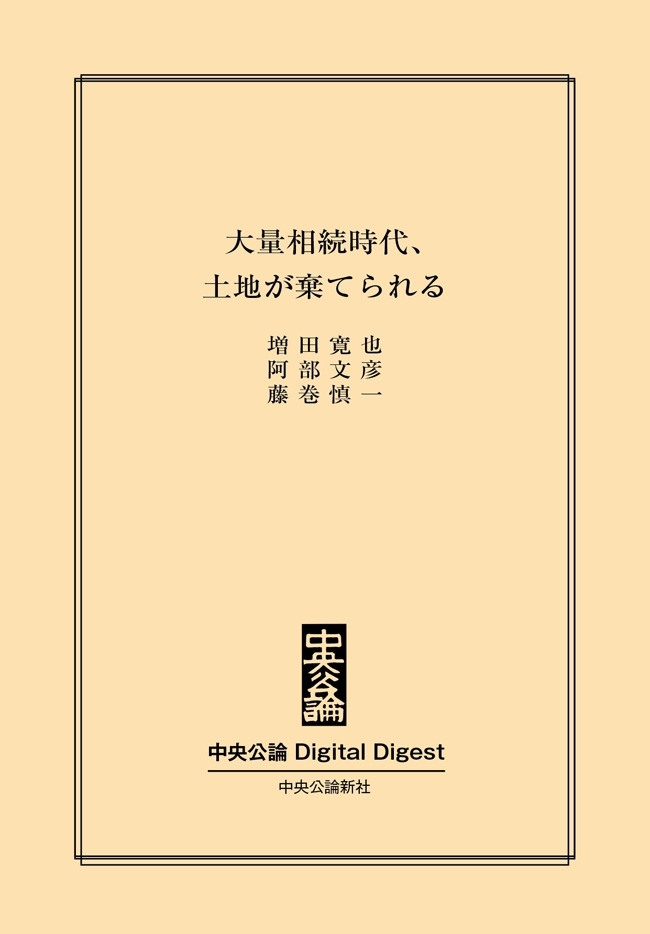 大量相続時代、
土地が棄てられる

増田寛也
阿部文彦
藤巻慎一

中央公論

中央公論 Digital Digest

中央公論新社